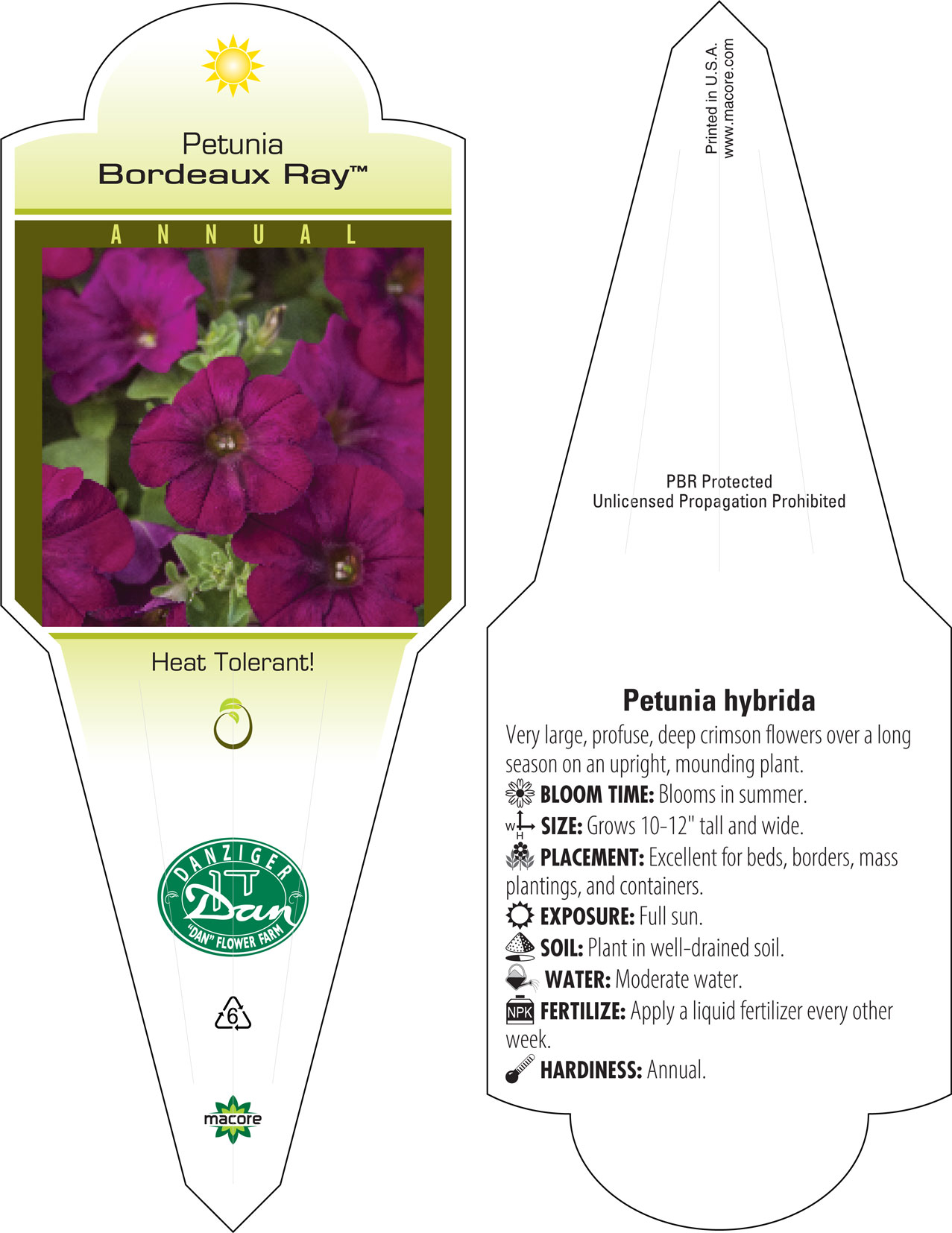 Petunia
Bordeaux Ray™

ANNUAL

Heat Tolerant!

DANZIGER
Dan
"DAN" FLOWER FARM

6

macore

Printed in U.S.A.
www.macore.com

PBR Protected
Unlicensed Propagation Prohibited

Petunia hybrida

Very large, profuse, deep crimson flowers over a long season on an upright, mounding plant.

BLOOM TIME: Blooms in summer.

W H SIZE: Grows 10-12" tall and wide.

PLACEMENT: Excellent for beds, borders, mass plantings, and containers.

EXPOSURE: Full sun.

SOIL: Plant in well-drained soil.

WATER: Moderate water.

NPK FERTILIZE: Apply a liquid fertilizer every other week.

HARDINESS: Annual.